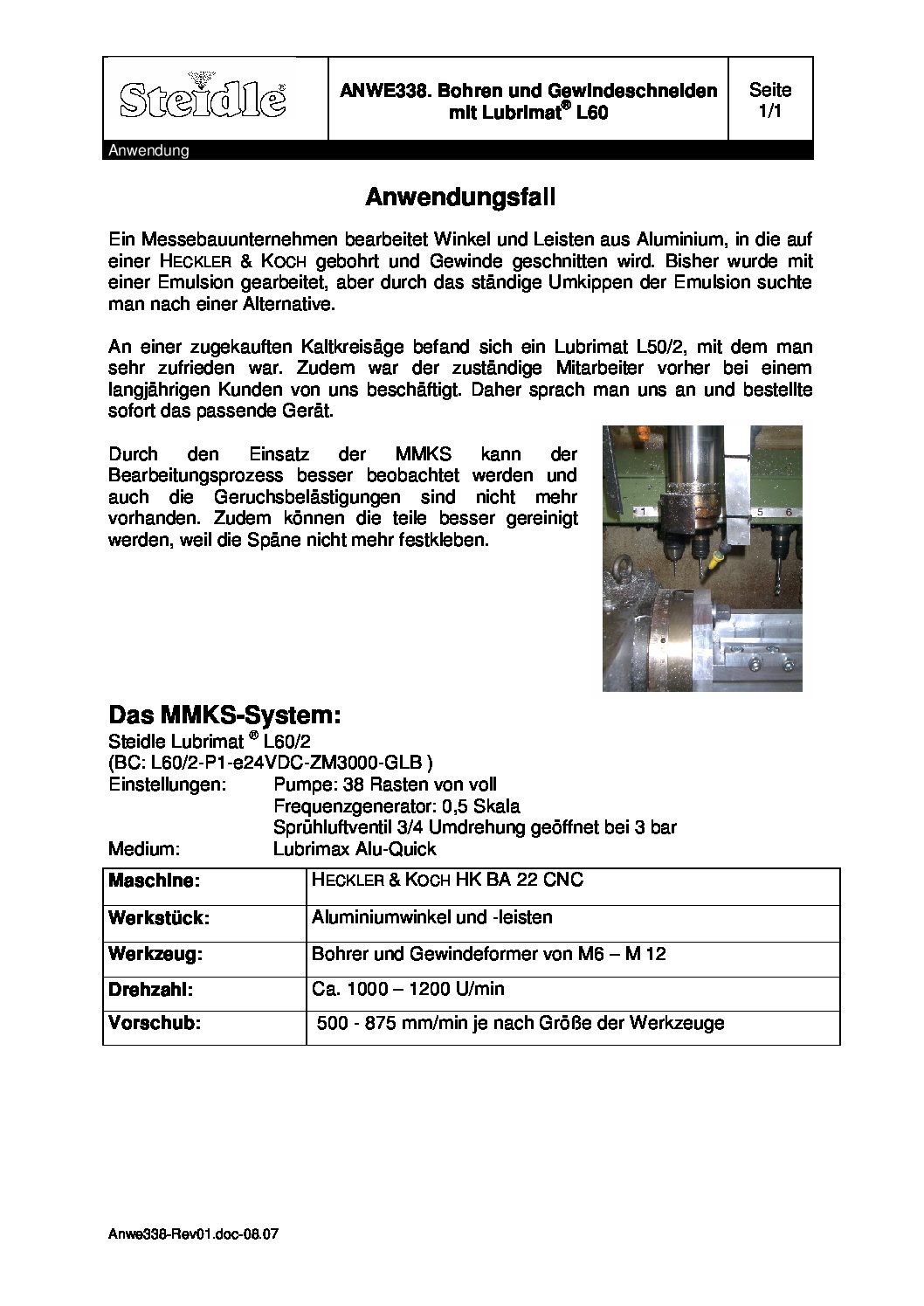 Steidle®

ANWE338. Bohren und Gewindeschneiden mit Lubrimat® L60

Seite 1/1

Anwendung

Anwendungsfall

Ein Messebauunternehmen bearbeitet Winkel und Leisten aus Aluminium, in die auf einer HECKLER & KOCH gebohrt und Gewinde geschnitten wird. Bisher wurde mit einer Emulsion gearbeitet, aber durch das ständige Umkippen der Emulsion suchte man nach einer Alternative.

An einer zugekauften Kaltkreisäge befand sich ein Lubrimat L50/2, mit dem man sehr zufrieden war. Zudem war der zuständige Mitarbeiter vorher bei einem langjährigen Kunden von uns beschäftigt. Daher sprach man uns an und bestellte sofort das passende Gerät.

Durch den Einsatz der MMKS kann der Bearbeitungsprozess besser beobachtet werden und auch die Geruchsbelästigungen sind nicht mehr vorhanden. Zudem können die teile besser gereinigt werden, weil die Späne nicht mehr festkleben.

1 5 6

Das MMKS-System:
Steidle Lubrimat ® L60/2
(BC: L60/2-P1-e24VDC-ZM3000-GLB )
Einstellungen: Pumpe: 38 Rasten von voll
Frequenzgenerator: 0,5 Skala
Sprühluftventil 3/4 Umdrehung geöffnet bei 3 bar
Medium: Lubrimax Alu-Quick

| Maschine: | HECKLER & KOCH HK BA 22 CNC |
|---|---|
| Werkstück: | Aluminiumwinkel und -leisten |
| Werkzeug: | Bohrer und Gewindeformer von M6 – M 12 |
| Drehzahl: | Ca. 1000 – 1200 U/min |
| Vorschub: | 500 - 875 mm/min je nach Größe der Werkzeuge |

Anwe338-Rev01.doc-08.07